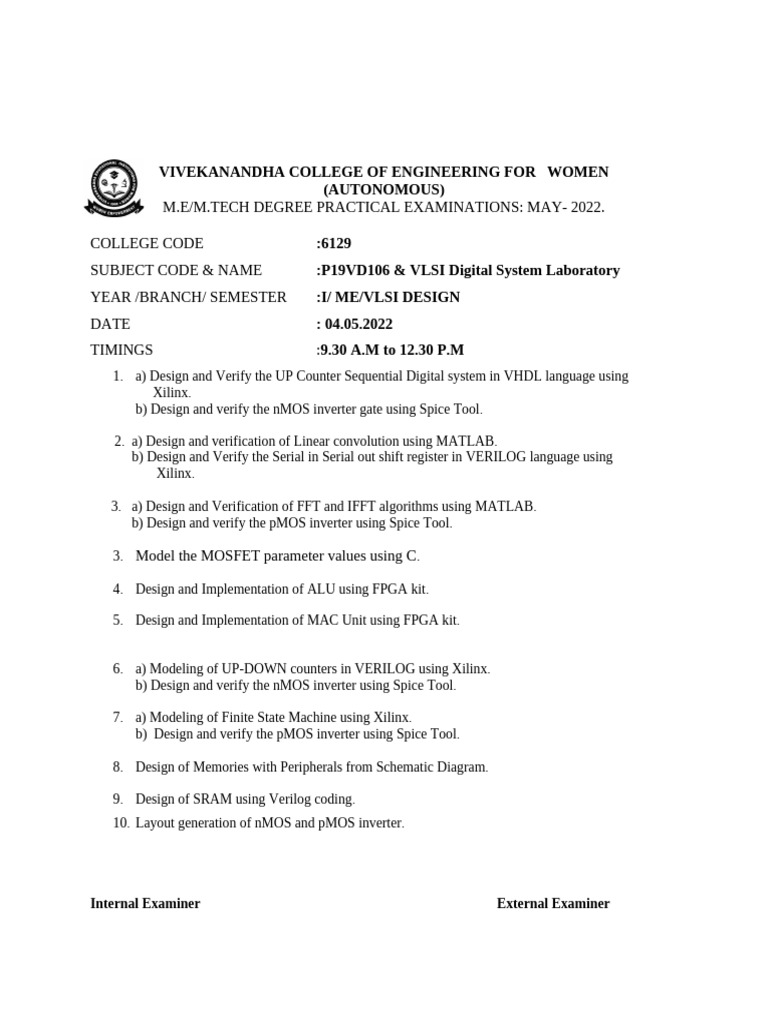 VIVEKANANDHA COLLEGE OF ENGINEERING FOR WOMEN
(AUTONOMOUS)
M.E/M.TECH DEGREE PRACTICAL EXAMINATIONS: MAY- 2022.

COLLEGE CODE :6129
SUBJECT CODE & NAME :P19VD106 & VLSI Digital System Laboratory
YEAR /BRANCH/ SEMESTER :I/ ME/VLSI DESIGN
DATE : 04.05.2022
TIMINGS :9.30 A.M to 12.30 P.M

1. a) Design and Verify the UP Counter Sequential Digital system in VHDL language using Xilinx.
b) Design and verify the nMOS inverter gate using Spice Tool.

2. a) Design and verification of Linear convolution using MATLAB.
b) Design and Verify the Serial in Serial out shift register in VERILOG language using Xilinx.

3. a) Design and Verification of FFT and IFFT algorithms using MATLAB.
b) Design and verify the pMOS inverter using Spice Tool.

3. Model the MOSFET parameter values using C.

4. Design and Implementation of ALU using FPGA kit.

5. Design and Implementation of MAC Unit using FPGA kit.

6. a) Modeling of UP-DOWN counters in VERILOG using Xilinx.
b) Design and verify the nMOS inverter using Spice Tool.

7. a) Modeling of Finite State Machine using Xilinx.
b) Design and verify the pMOS inverter using Spice Tool.

8. Design of Memories with Peripherals from Schematic Diagram.

9. Design of SRAM using Verilog coding.

10. Layout generation of nMOS and pMOS inverter.

Internal Examiner External Examiner